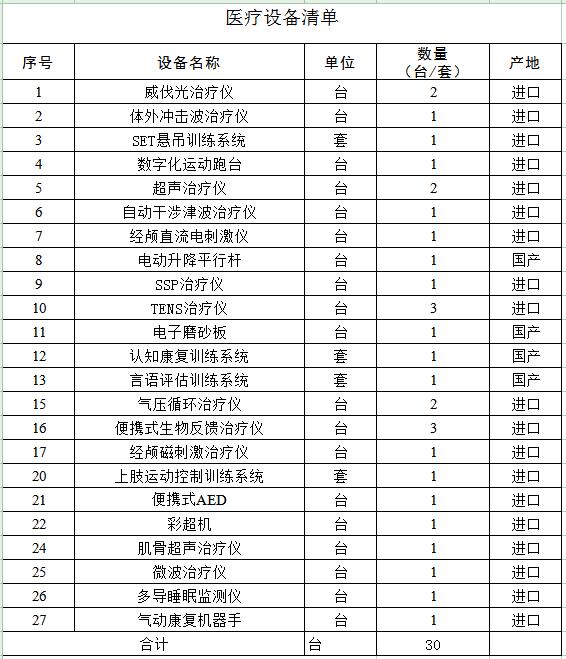 医疗设备清单

| 序号 | 设备名称 | 单位 | 数量（台/套） | 产地 |
|---|---|---|---|---|
| 1 | 威伐光治疗仪 | 台 | 2 | 进口 |
| 2 | 体外冲击波治疗仪 | 台 | 1 | 进口 |
| 3 | SET悬吊训练系统 | 套 | 1 | 进口 |
| 4 | 数字化运动跑台 | 台 | 1 | 进口 |
| 5 | 超声治疗仪 | 台 | 2 | 进口 |
| 6 | 自动干涉津波治疗仪 | 台 | 1 | 进口 |
| 7 | 经颅直流电刺激仪 | 台 | 1 | 进口 |
| 8 | 电动升降平行杆 | 台 | 1 | 国产 |
| 9 | SSP治疗仪 | 台 | 1 | 进口 |
| 10 | TENS治疗仪 | 台 | 3 | 进口 |
| 11 | 电子磨砂板 | 台 | 1 | 国产 |
| 12 | 认知康复训练系统 | 套 | 1 | 国产 |
| 13 | 言语评估训练系统 | 套 | 1 | 国产 |
| 15 | 气压循环治疗仪 | 台 | 2 | 进口 |
| 16 | 便携式生物反馈治疗仪 | 台 | 3 | 进口 |
| 17 | 经颅磁刺激治疗仪 | 台 | 1 | 进口 |
| 20 | 上肢运动控制训练系统 | 套 | 1 | 进口 |
| 21 | 便携式AED | 台 | 1 | 进口 |
| 22 | 彩超机 | 台 | 1 | 进口 |
| 24 | 肌骨超声治疗仪 | 台 | 1 | 进口 |
| 25 | 微波治疗仪 | 台 | 1 | 进口 |
| 26 | 多导睡眠监测仪 | 台 | 1 | 进口 |
| 27 | 气动康复机器手 | 台 | 1 | 进口 |
| 合计 | | 台 | 30 | |